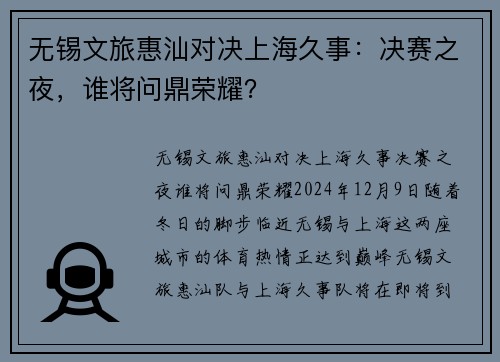 无锡文旅惠汕对决上海久事：决赛之夜，谁将问鼎荣耀？

无锡文旅惠汕对决上海久事决赛之夜谁将问鼎荣耀2024年12月9日随着冬日的脚步临近无锡与上海这两座城市的体育热情正达到巅峰无锡文旅惠汕队与上海久事队将在即将到